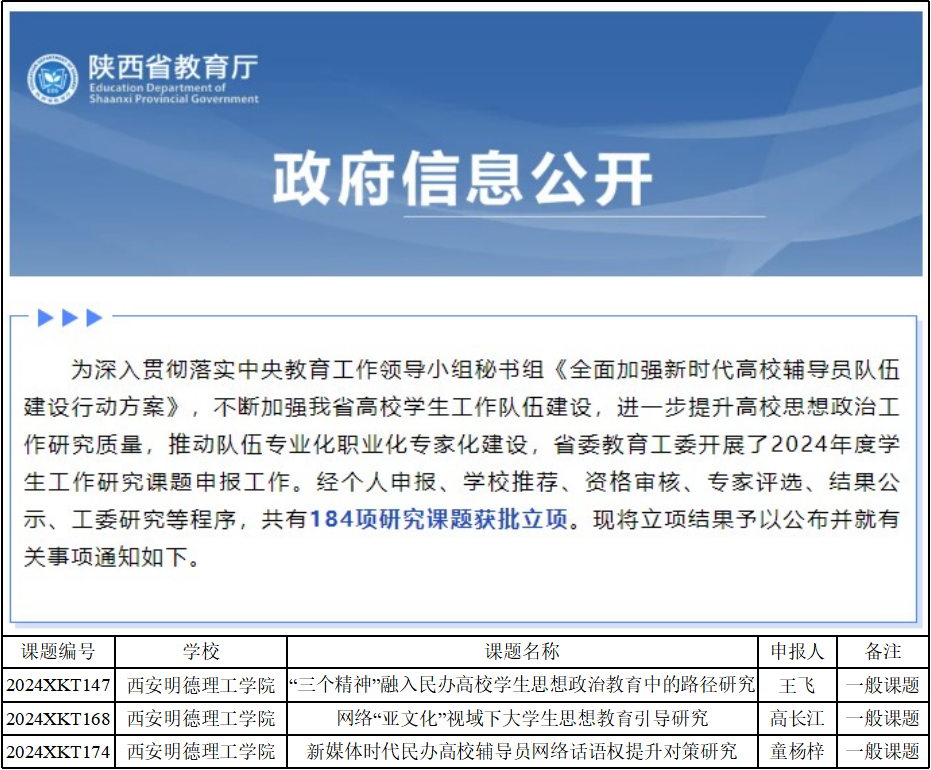 陕西省教育厅
Education Department of Shaanxi Provincial Government

政府信息公开

为深入贯彻落实中央教育工作领导小组秘书组《全面加强新时代高校辅导员队伍建设行动方案》，不断加强我省高校学生工作队伍建设，进一步提升高校思想政治工作研究质量，推动队伍专业化职业化专家化建设，省委教育工委开展了2024年度学生工作研究课题申报工作。经个人申报、学校推荐、资格审核、专家评选、结果公示、工委研究等程序，共有184项研究课题获批立项。现将立项结果予以公布并就有关事项通知如下。

| 课题编号 | 学校 | 课题名称 | 申报人 | 备注 |
|---|---|---|---|---|
| 2024XKT147 | 西安明德理工学院 | “三个精神”融入民办高校学生思想政治教育中的路径研究 | 王飞 | 一般课题 |
| 2024XKT168 | 西安明德理工学院 | 网络“亚文化”视域下大学生思想教育引导研究 | 高长江 | 一般课题 |
| 2024XKT174 | 西安明德理工学院 | 新媒体时代民办高校辅导员网络话语权提升对策研究 | 童杨梓 | 一般课题 |